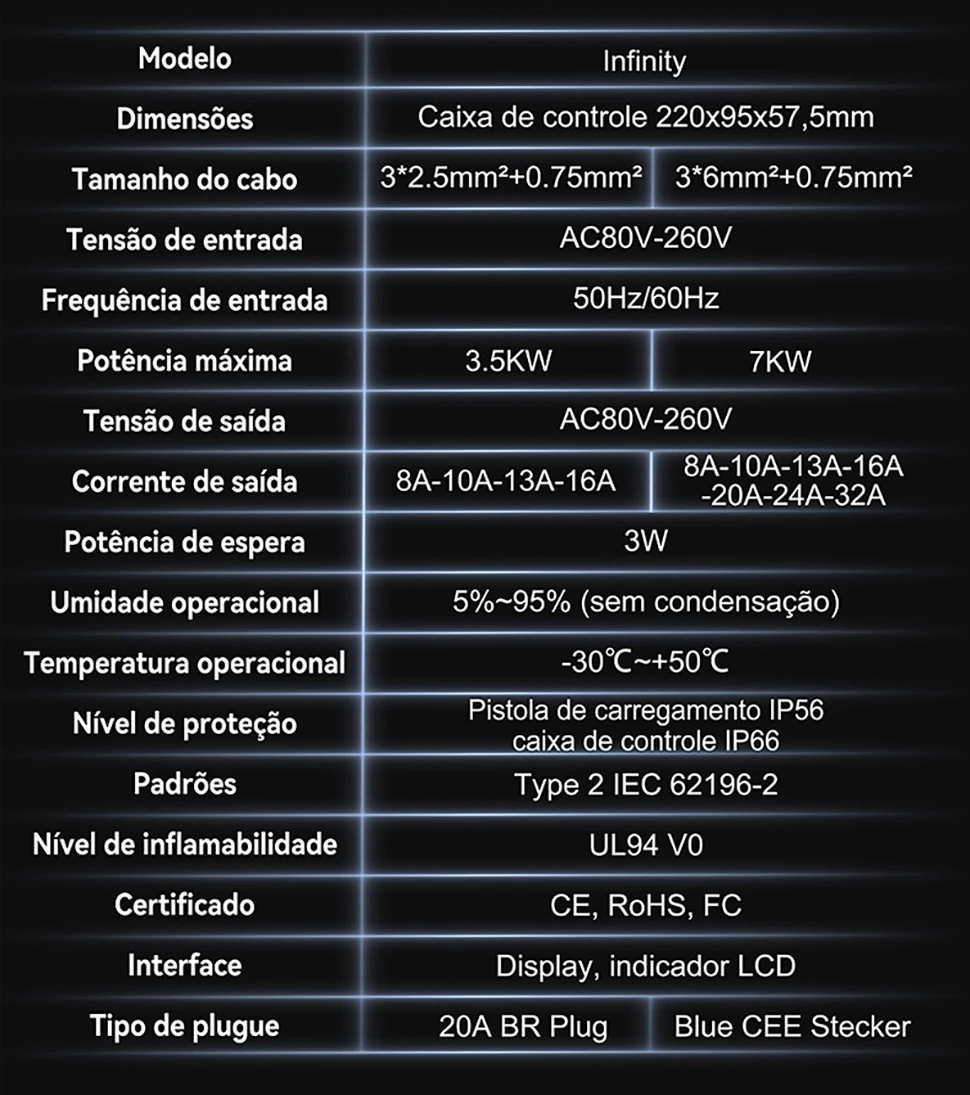 | Modelo | Infinity | |
|---|---|---|
| Dimensões | Caixa de controle 220x95x57,5mm | |
| Tamanho do cabo | 3*2.5mm²+0.75mm² | 3*6mm²+0.75mm² |
| Tensão de entrada | AC80V-260V | |
| Frequência de entrada | 50Hz/60Hz | |
| Potência máxima | 3.5KW | 7KW |
| Tensão de saída | AC80V-260V | |
| Corrente de saída | 8A-10A-13A-16A | 8A-10A-13A-16A -20A-24A-32A |
| Potência de espera | 3W | |
| Umidade operacional | 5%~95% (sem condensação) | |
| Temperatura operacional | -30℃~+50℃ | |
| Nível de proteção | Pistola de carregamento IP56 caixa de controle IP66 | |
| Padrões | Type 2 IEC 62196-2 | |
| Nível de inflamabilidade | UL94 V0 | |
| Certificado | CE, RoHS, FC | |
| Interface | Display, indicador LCD | |
| Tipo de plugue | 20A BR Plug | Blue CEE Stecker |